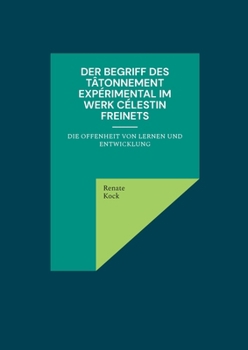 DER BEGRIFF DES TÂTONNEMENT EXPÉRIMENTAL IM WERK CÉLESTIN FREINETS

DIE OFFENHEIT VON LERNEN UND ENTWICKLUNG

Renate Kock